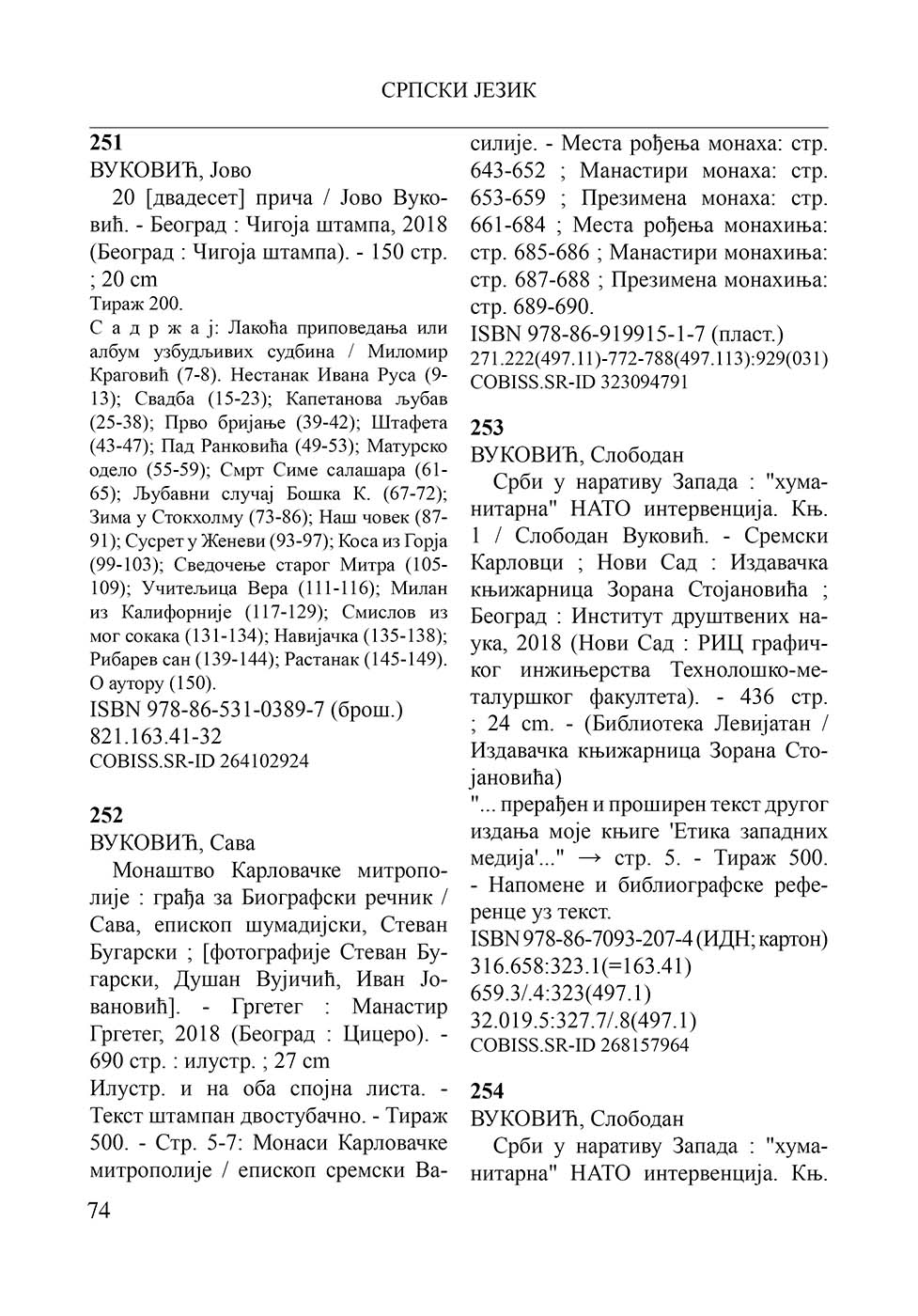 СРПСКИ ЈЕЗИК

251
ВУКОВИЋ, Јово
20 [двадесет] прича / Јово Вуковић. - Београд : Чигоја штампа, 2018 (Београд : Чигоја штампа). - 150 стр. ; 20 cm
Тираж 200.
С а д р ж а ј: Лакоћа приповедања или албум узбудљивих судбина / Миломир Краговић (7-8). Нестанак Ивана Руса (9-13); Свадба (15-23); Капетанова љубав (25-38); Прво бријање (39-42); Штафета (43-47); Пад Ранковића (49-53); Матурско одело (55-59); Смрт Симе салашара (61-65); Љубавни случај Бошка К. (67-72); Зима у Стокхолму (73-86); Наш човек (87-91); Сусрет у Женеви (93-97); Коса из Горја (99-103); Сведочење старог Митра (105-109); Учитељица Вера (111-116); Милан из Калифорније (117-129); Смислов из мог сокака (131-134); Навијачка (135-138); Рибарев сан (139-144); Растанак (145-149). О аутору (150).
ISBN 978-86-531-0389-7 (брош.)
821.163.41-32
COBISS.SR-ID 264102924

252
ВУКОВИЋ, Сава
Монаштво Карловачке митрополије : грађа за Биографски речник / Сава, епископ шумадијски, Стеван Бугарски ; [фотографије Стеван Бугарски, Душан Вујичић, Иван Јовановић]. - Гргетег : Манастир Гргетег, 2018 (Београд : Цицеро). - 690 стр. : илустр. ; 27 cm
Илустр. и на оба спојна листа. - Текст штампан двостубачно. - Тираж 500. - Стр. 5-7: Монаси Карловачке митрополије / епископ сремски Василије. - Места рођења монаха: стр. 643-652 ; Манастири монаха: стр. 653-659 ; Презимена монаха: стр. 661-684 ; Места рођења монахиња: стр. 685-686 ; Манастири монахиња: стр. 687-688 ; Презимена монахиња: стр. 689-690.
ISBN 978-86-919915-1-7 (пласт.)
271.222(497.11)-772-788(497.113):929(031)
COBISS.SR-ID 323094791

253
ВУКОВИЋ, Слободан
Срби у наративу Запада : "хуманитарна" НАТО интервенција. Књ. 1 / Слободан Вуковић. - Сремски Карловци ; Нови Сад : Издавачка књижарница Зорана Стојановића ; Београд : Институт друштвених наука, 2018 (Нови Сад : РИЦ графичког инжињерства Технолошко-металуршког факултета). - 436 стр. ; 24 cm. - (Библиотека Левијатан / Издавачка књижарница Зорана Стојановића)
"... прерађен и проширен текст другог издања моје књиге 'Етика западних медија'..." → стр. 5. - Тираж 500. - Напомене и библиографске референце уз текст.
ISBN 978-86-7093-207-4 (ИДН; картон)
316.658:323.1(=163.41)
659.3/.4:323(497.1)
32.019.5:327.7/.8(497.1)
COBISS.SR-ID 268157964

254
ВУКОВИЋ, Слободан
Срби у наративу Запада : "хуманитарна" НАТО интервенција. Књ.

74